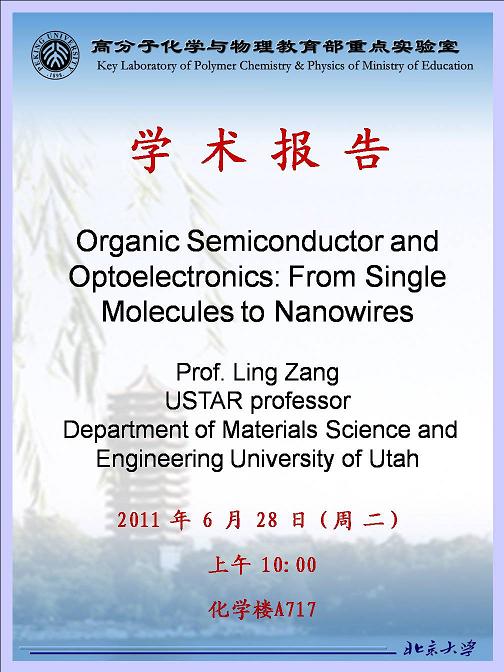 PEKING UNIVERSITY 1898

高分子化学与物理教育部重点实验室
Key Laboratory of Polymer Chemistry & Physics of Ministry of Education

学 术 报 告

Organic Semiconductor and Optoelectronics: From Single Molecules to Nanowires

Prof. Ling Zang
USTAR professor
Department of Materials Science and Engineering University of Utah

2011 年 6 月 28 日（周 二）

上午 10:00

化学楼A717

北京大学